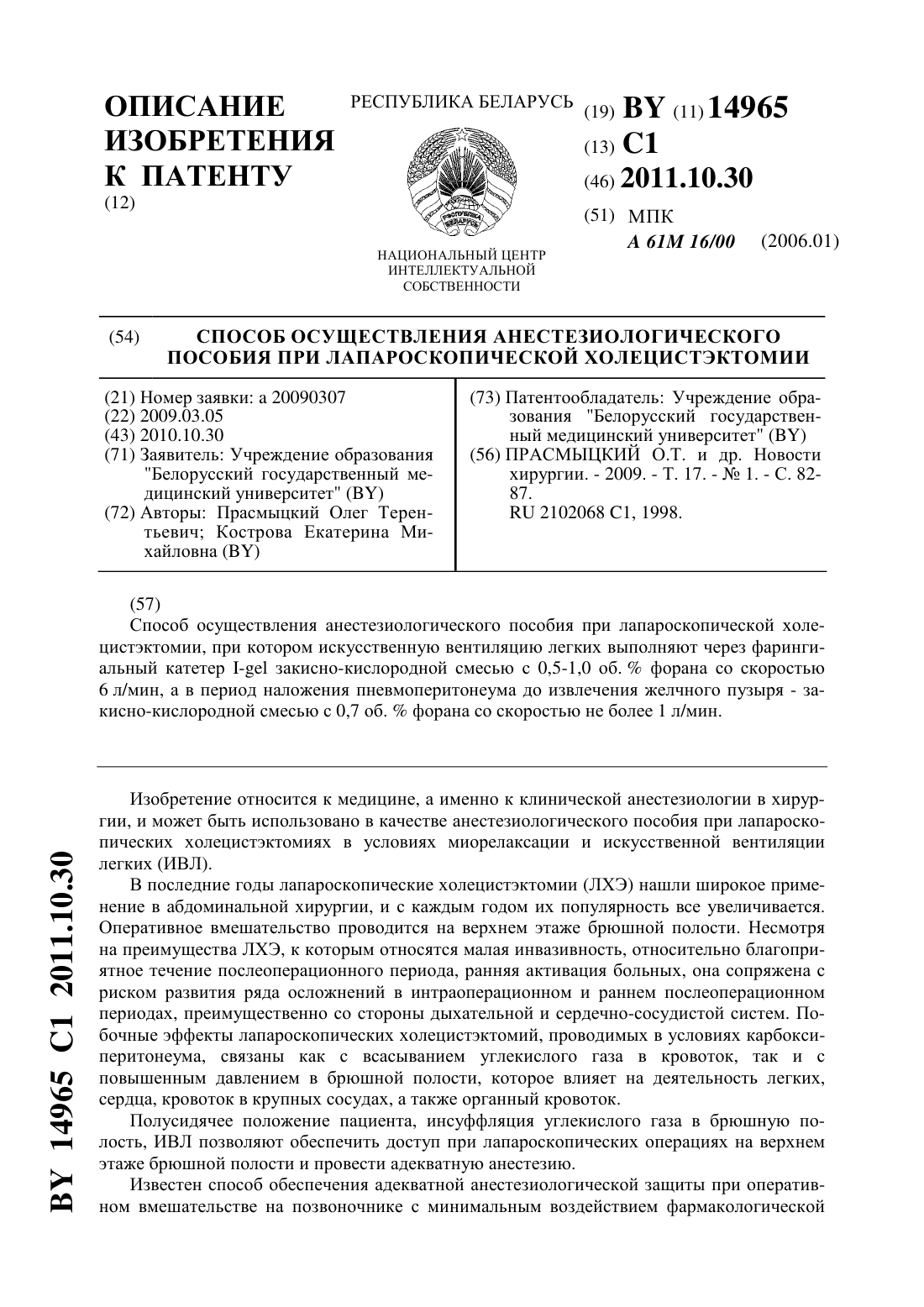 ОПИСАНИЕ ИЗОБРЕТЕНИЯ К ПАТЕНТУ
(12)

РЕСПУБЛИКА БЕЛАРУСЬ

РЭСПУБЛІКА БЕЛАРУСЬ

НАЦИОНАЛЬНЫЙ ЦЕНТР ИНТЕЛЛЕКТУАЛЬНОЙ СОБСТВЕННОСТИ

(19) BY (11) 14965
(13) C1
(46) 2011.10.30
(51) МПК
A 61M 16/00 (2006.01)

(54) СПОСОБ ОСУЩЕСТВЛЕНИЯ АНЕСТЕЗИОЛОГИЧЕСКОГО ПОСОБИЯ ПРИ ЛАПАРОСКОПИЧЕСКОЙ ХОЛЕЦИСТЭКТОМИИ

(21) Номер заявки: a 20090307
(22) 2009.03.05
(43) 2010.10.30
(71) Заявитель: Учреждение образования "Белорусский государственный медицинский университет" (BY)
(72) Авторы: Прасмыцкий Олег Терентьевич; Кострова Екатерина Михайловна (BY)

(73) Патентообладатель: Учреждение образования "Белорусский государственный медицинский университет" (BY)
(56) ПРАСМЫЦКИЙ О.Т. и др. Новости хирургии. - 2009. - Т. 17. - № 1. - С. 82-87.
RU 2102068 C1, 1998.

(57)
Способ осуществления анестезиологического пособия при лапароскопической холецистэктомии, при котором искусственную вентиляцию легких выполняют через фарингиальный катетер I-gel закисно-кислородной смесью с 0,5-1,0 об. % форана со скоростью 6 л/мин, а в период наложения пневмоперитонеума до извлечения желчного пузыря - закисно-кислородной смесью с 0,7 об. % форана со скоростью не более 1 л/мин.

Изобретение относится к медицине, а именно к клинической анестезиологии в хирургии, и может быть использовано в качестве анестезиологического пособия при лапароскопических холецистэктомиях в условиях миорелаксации и искусственной вентиляции легких (ИВЛ).

В последние годы лапароскопические холецистэктомии (ЛХЭ) нашли широкое применение в абдоминальной хирургии, и с каждым годом их популярность все увеличивается. Оперативное вмешательство проводится на верхнем этаже брюшной полости. Несмотря на преимущества ЛХЭ, к которым относятся малая инвазивность, относительно благоприятное течение послеоперационного периода, ранняя активация больных, она сопряжена с риском развития ряда осложнений в интраоперационном и раннем послеоперационном периодах, преимущественно со стороны дыхательной и сердечно-сосудистой систем. Побочные эффекты лапароскопических холецистэктомий, проводимых в условиях карбоксиперитонеума, связаны как с всасыванием углекислого газа в кровоток, так и с повышенным давлением в брюшной полости, которое влияет на деятельность легких, сердца, кровоток в крупных сосудах, а также органный кровоток.

Полусидячее положение пациента, инсуффляция углекислого газа в брюшную полость, ИВЛ позволяют обеспечить доступ при лапароскопических операциях на верхнем этаже брюшной полости и провести адекватную анестезию.

Известен способ обеспечения адекватной анестезиологической защиты при оперативном вмешательстве на позвоночнике с минимальным воздействием фармакологической

BY 14965 C1 2011.10.30